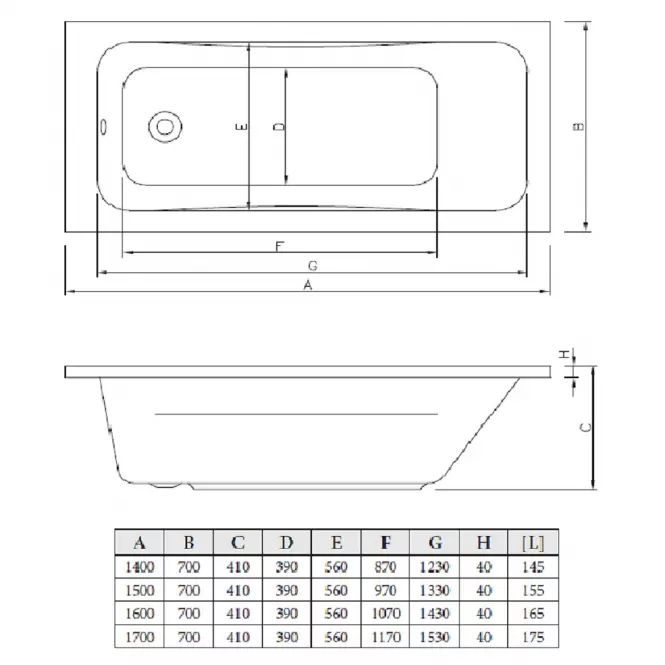 E
D
B
F
G
A
H
C

| A | B | C | D | E | F | G | H | [L] |
|---|---|---|---|---|---|---|---|---|
| 1400 | 700 | 410 | 390 | 560 | 870 | 1230 | 40 | 145 |
| 1500 | 700 | 410 | 390 | 560 | 970 | 1330 | 40 | 155 |
| 1600 | 700 | 410 | 390 | 560 | 1070 | 1430 | 40 | 165 |
| 1700 | 700 | 410 | 390 | 560 | 1170 | 1530 | 40 | 175 |